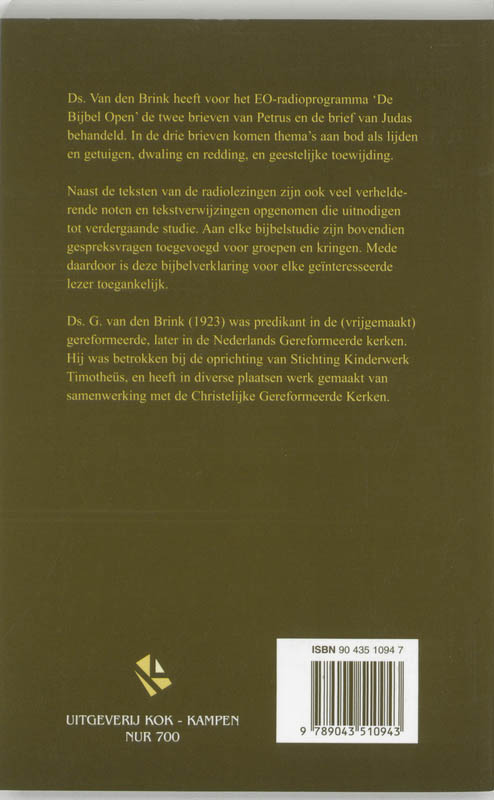 Ds. Van den Brink heeft voor het EO-radioprogramma 'De Bijbel Open' de twee brieven van Petrus en de brief van Judas behandeld. In de drie brieven komen thema's aan bod als lijden en getuigen, dwaling en redding, en geestelijke toewijding.

Naast de teksten van de radiolezingen zijn ook veel verhelderende noten en tekstverwijzingen opgenomen die uitnodigen tot verdergaande studie. Aan elke bijbelstudie zijn bovendien gespreksvragen toegevoegd voor groepen en kringen. Mede daardoor is deze bijbelverklaring voor elke geïnteresseerde lezer toegankelijk.

Ds. G. van den Brink (1923) was predikant in de (vrijgemaakt) gereformeerde, later in de Nederlands Gereformeerde kerken. Hij was betrokken bij de oprichting van Stichting Kinderwerk Timotheüs, en heeft in diverse plaatsen werk gemaakt van samenwerking met de Christelijke Gereformeerde Kerken.

UITGEVERIJ KOK - KAMPEN
NUR 700

ISBN 90 435 1094 7

9 789043 510943